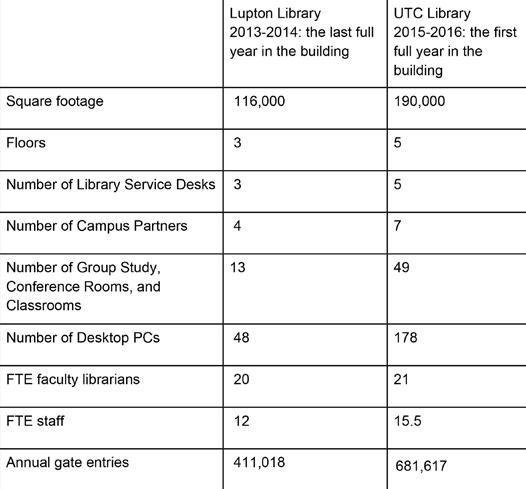 | | Lupton Library 2013-2014: the last full year in the building | UTC Library 2015-2016: the first full year in the building |
|---|---|---|
| Square footage | 116,000 | 190,000 |
| Floors | 3 | 5 |
| Number of Library Service Desks | 3 | 5 |
| Number of Campus Partners | 4 | 7 |
| Number of Group Study, Conference Rooms, and Classrooms | 13 | 49 |
| Number of Desktop PCs | 48 | 178 |
| FTE faculty librarians | 20 | 21 |
| FTE staff | 12 | 15.5 |
| Annual gate entries | 411,018 | 681,617 |